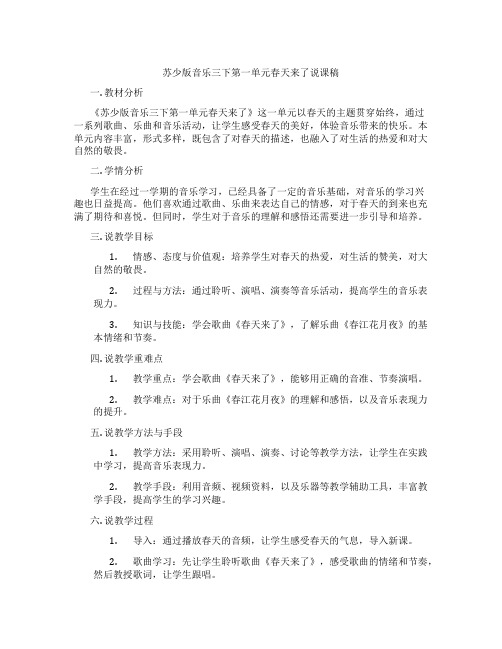 苏少版音乐三下第一单元春天来了说课稿

一. 教材分析

《苏少版音乐三下第一单元春天来了》这一单元以春天的主题贯穿始终，通过一系列歌曲、乐曲和音乐活动，让学生感受春天的美好，体验音乐带来的快乐。本单元内容丰富，形式多样，既包含了对春天的描述，也融入了对生活的热爱和对大自然的敬畏。

二. 学情分析

学生在经过一学期的音乐学习，已经具备了一定的音乐基础，对音乐的学习兴趣也日益提高。他们喜欢通过歌曲、乐曲来表达自己的情感，对于春天的到来也充满了期待和喜悦。但同时，学生对于音乐的理解和感悟还需要进一步引导和培养。

三. 说教学目标

1. 情感、态度与价值观：培养学生对春天的热爱，对生活的赞美，对大自然的敬畏。

2. 过程与方法：通过聆听、演唱、演奏等音乐活动，提高学生的音乐表现力。

3. 知识与技能：学会歌曲《春天来了》，了解乐曲《春江花月夜》的基本情绪和节奏。

四. 说教学重难点

1. 教学重点：学会歌曲《春天来了》，能够用正确的音准、节奏演唱。

2. 教学难点：对于乐曲《春江花月夜》的理解和感悟，以及音乐表现力的提升。

五. 说教学方法与手段

1. 教学方法：采用聆听、演唱、演奏、讨论等教学方法，让学生在实践中学习，提高音乐表现力。

2. 教学手段：利用音频、视频资料，以及乐器等教学辅助工具，丰富教学手段，提高学生的学习兴趣。

六. 说教学过程

1. 导入：通过播放春天的音频，让学生感受春天的气息，导入新课。

2. 歌曲学习：先让学生聆听歌曲《春天来了》，感受歌曲的情绪和节奏，然后教授歌词，让学生跟唱。